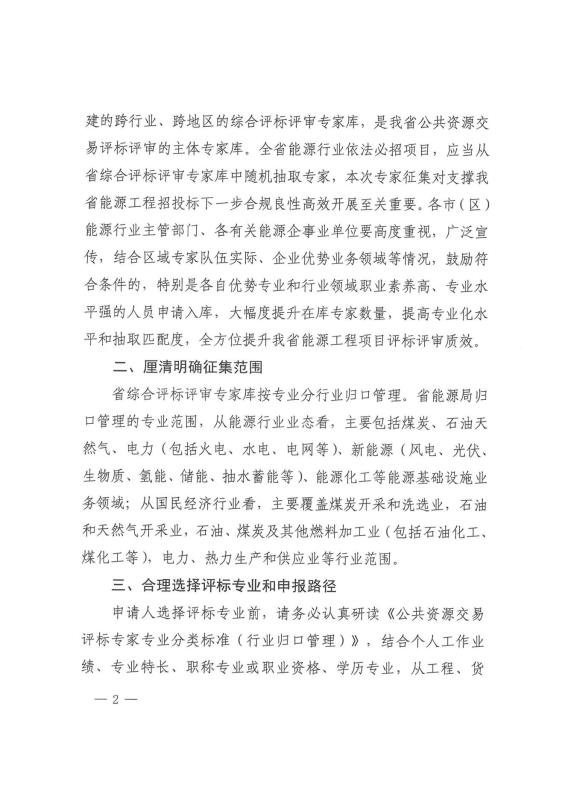 建的跨行业、跨地区的综合评标评审专家库，是我省公共资源交易评标评审的主体专家库。全省能源行业依法必招项目，应当从省综合评标评审专家库中随机抽取专家，本次专家征集对支撑我省能源工程招投标下一步合规良性高效开展至关重要。各市（区）能源行业主管部门、各有关能源企事业单位要高度重视，广泛宣传，结合区域专家队伍实际、企业优势业务领域等情况，鼓励符合条件的，特别是各自优势专业和行业领域职业素养高、专业水平强的人员申请入库，大幅度提升在库专家数量，提高专业化水平和抽取匹配度，全方位提升我省能源工程项目评标评审质效。

二、厘清明确征集范围

省综合评标评审专家库按专业分行业归口管理。省能源局归口管理的专业范围，从能源行业业态看，主要包括煤炭、石油天然气、电力（包括火电、水电、电网等）、新能源（风电、光伏、生物质、氢能、储能、抽水蓄能等）、能源化工等能源基础设施业务领域；从国民经济行业看，主要覆盖煤炭开采和洗选业，石油和天然气开采业，石油、煤炭及其他燃料加工业（包括石油化工、煤化工等），电力、热力生产和供应业等行业范围。

三、合理选择评标专业和申报路径

申请人选择评标专业前，请务必认真研读《公共资源交易评标专家专业分类标准（行业归口管理）》，结合个人工作业绩、专业特长、职称专业或职业资格、学历专业，从工程、货

— 2 —